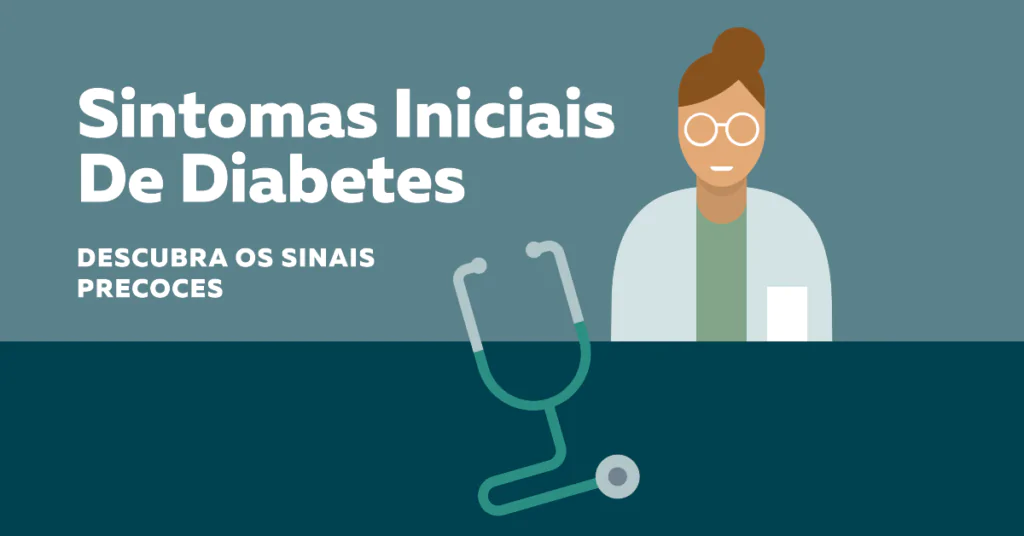 Sintomas Iniciais De Diabetes

DESCUBRA OS SINAIS PRECOCES